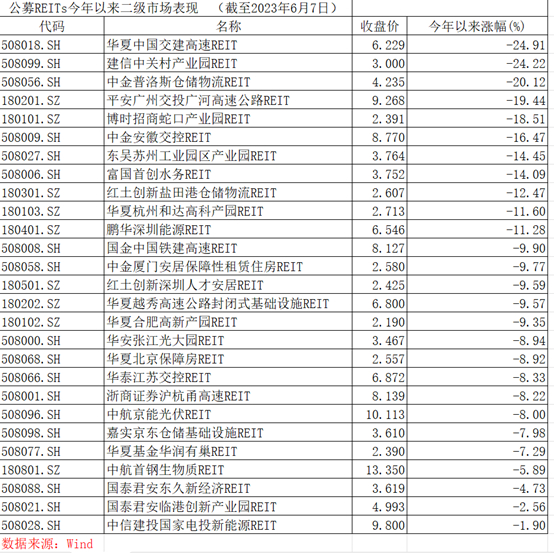 公募REITs今年以来二级市场表现 （截至2023年6月7日）

| 代码 | 名称 | 收盘价 | 今年以来涨幅(%) |
|---|---|---|---|
| 508018.SH | 华夏中国交建高速REIT | 6.229 | -24.91 |
| 508099.SH | 建信中关村产业园REIT | 3.000 | -24.22 |
| 508056.SH | 中金普洛斯仓储物流REIT | 4.235 | -20.12 |
| 180201.SZ | 平安广州交投广河高速公路REIT | 9.268 | -19.44 |
| 180101.SZ | 博时招商蛇口产业园REIT | 2.391 | -18.51 |
| 508009.SH | 中金安徽交控REIT | 8.770 | -16.47 |
| 508027.SH | 东吴苏州工业园区产业园REIT | 3.764 | -14.45 |
| 508006.SH | 富国首创水务REIT | 3.752 | -14.09 |
| 180301.SZ | 红土创新盐田港仓储物流REIT | 2.607 | -12.47 |
| 180103.SZ | 华夏杭州和达高科产园REIT | 2.713 | -11.60 |
| 180401.SZ | 鹏华深圳能源REIT | 6.546 | -11.28 |
| 508008.SH | 国金中国铁建高速REIT | 8.127 | -9.90 |
| 508058.SH | 中金厦门安居保障性租赁住房REIT | 2.580 | -9.77 |
| 180501.SZ | 红土创新深圳人才安居REIT | 2.425 | -9.59 |
| 180202.SZ | 华夏越秀高速公路封闭式基础设施REIT | 6.800 | -9.57 |
| 180102.SZ | 华夏合肥高新产园REIT | 2.190 | -9.35 |
| 508000.SH | 华安张江光大园REIT | 3.467 | -8.94 |
| 508068.SH | 华夏北京保障房REIT | 2.557 | -8.92 |
| 508066.SH | 华泰江苏交控REIT | 6.872 | -8.33 |
| 508001.SH | 浙商证券沪杭甬高速REIT | 8.139 | -8.22 |
| 508096.SH | 中航京能光伏REIT | 10.113 | -8.00 |
| 508098.SH | 嘉实京东仓储基础设施REIT | 3.610 | -7.98 |
| 508077.SH | 华夏基金华润有巢REIT | 2.390 | -7.29 |
| 180801.SZ | 中航首钢生物质REIT | 13.350 | -5.89 |
| 508088.SH | 国泰君安东久新经济REIT | 3.619 | -4.73 |
| 508021.SH | 国泰君安临港创新产业园REIT | 4.993 | -2.56 |
| 508028.SH | 中信建投国家电投新能源REIT | 9.800 | -1.90 |

数据来源：Wind